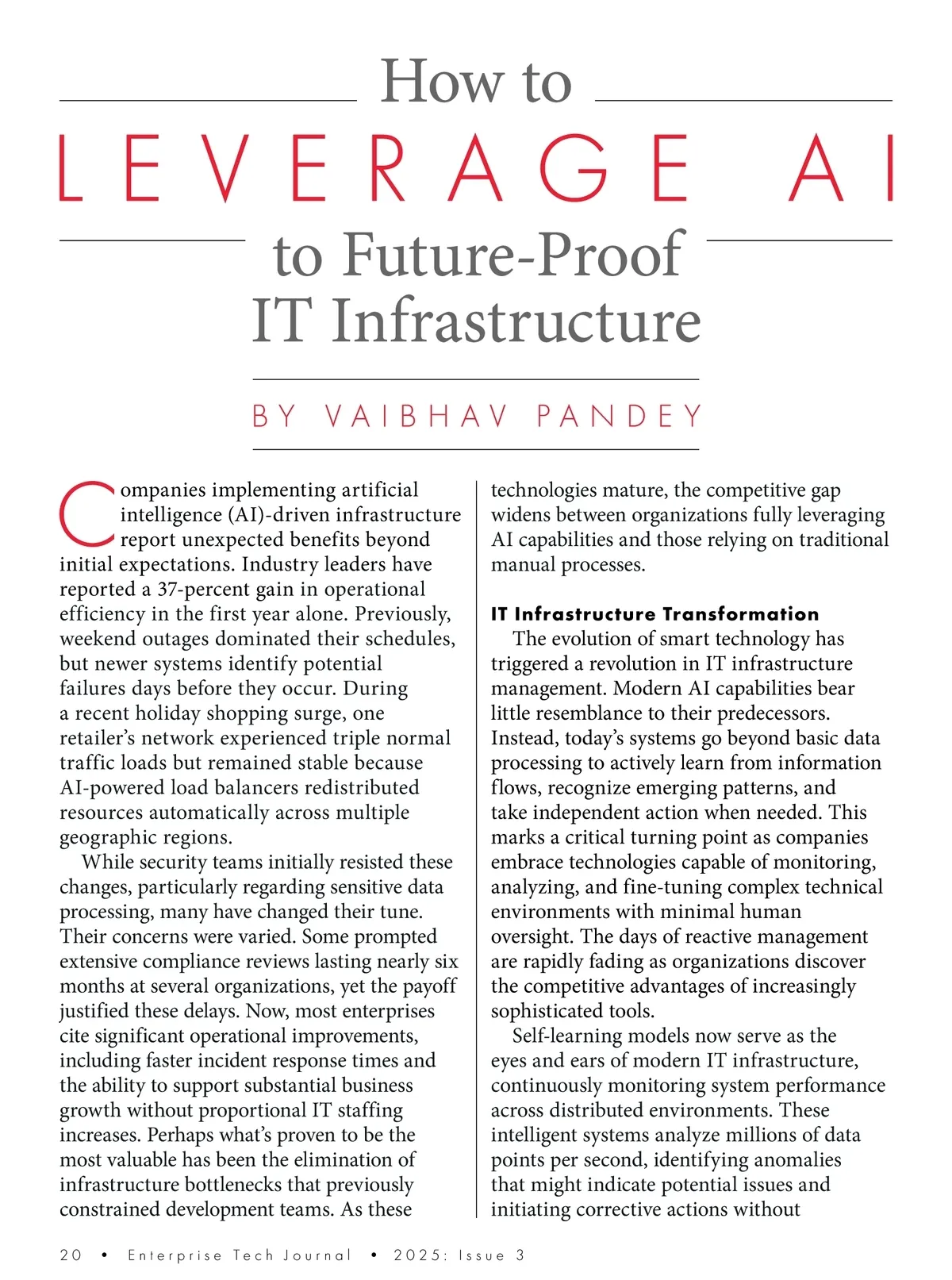 How to
LEVERAGE AI
to Future-Proof IT Infrastructure

BY VAIBHAV PANDEY

Companies implementing artificial intelligence (AI)-driven infrastructure report unexpected benefits beyond initial expectations. Industry leaders have reported a 37-percent gain in operational efficiency in the first year alone. Previously, weekend outages dominated their schedules, but newer systems identify potential failures days before they occur. During a recent holiday shopping surge, one retailer's network experienced triple normal traffic loads but remained stable because AI-powered load balancers redistributed resources automatically across multiple geographic regions.

While security teams initially resisted these changes, particularly regarding sensitive data processing, many have changed their tune. Their concerns were varied. Some prompted extensive compliance reviews lasting nearly six months at several organizations, yet the payoff justified these delays. Now, most enterprises cite significant operational improvements, including faster incident response times and the ability to support substantial business growth without proportional IT staffing increases. Perhaps what's proven to be the most valuable has been the elimination of infrastructure bottlenecks that previously constrained development teams. As these technologies mature, the competitive gap widens between organizations fully leveraging AI capabilities and those relying on traditional manual processes.

IT Infrastructure Transformation

The evolution of smart technology has triggered a revolution in IT infrastructure management. Modern AI capabilities bear little resemblance to their predecessors. Instead, today's systems go beyond basic data processing to actively learn from information flows, recognize emerging patterns, and take independent action when needed. This marks a critical turning point as companies embrace technologies capable of monitoring, analyzing, and fine-tuning complex technical environments with minimal human oversight. The days of reactive management are rapidly fading as organizations discover the competitive advantages of increasingly sophisticated tools.

Self-learning models now serve as the eyes and ears of modern IT infrastructure, continuously monitoring system performance across distributed environments. These intelligent systems analyze millions of data points per second, identifying anomalies that might indicate potential issues and initiating corrective actions without

20 • Enterprise Tech Journal • 2025: Issue 3